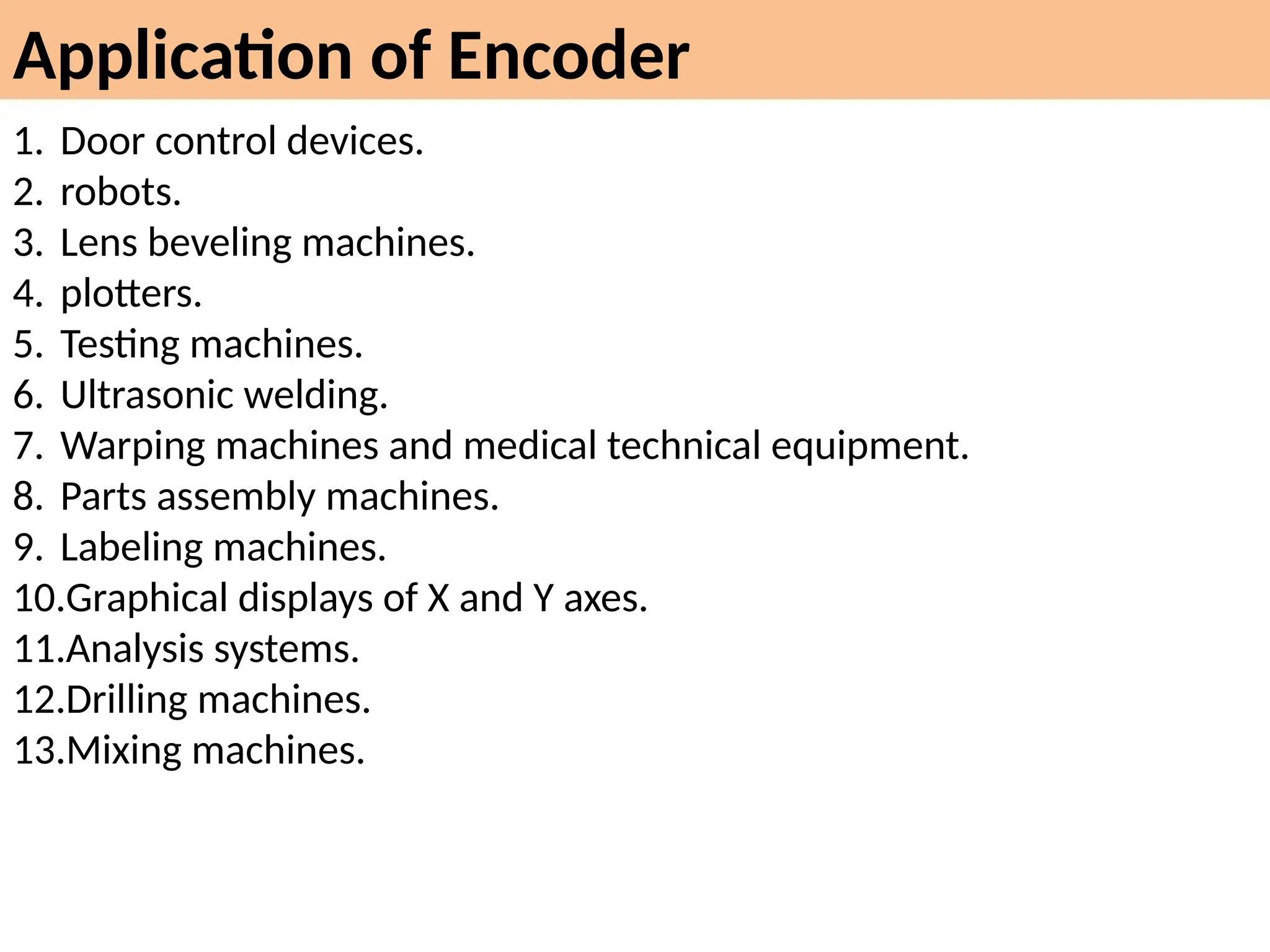 Application of Encoder

1. Door control devices.
2. robots.
3. Lens beveling machines.
4. plotters.
5. Testing machines.
6. Ultrasonic welding.
7. Warping machines and medical technical equipment.
8. Parts assembly machines.
9. Labeling machines.
10.Graphical displays of X and Y axes.
11.Analysis systems.
12.Drilling machines.
13.Mixing machines.